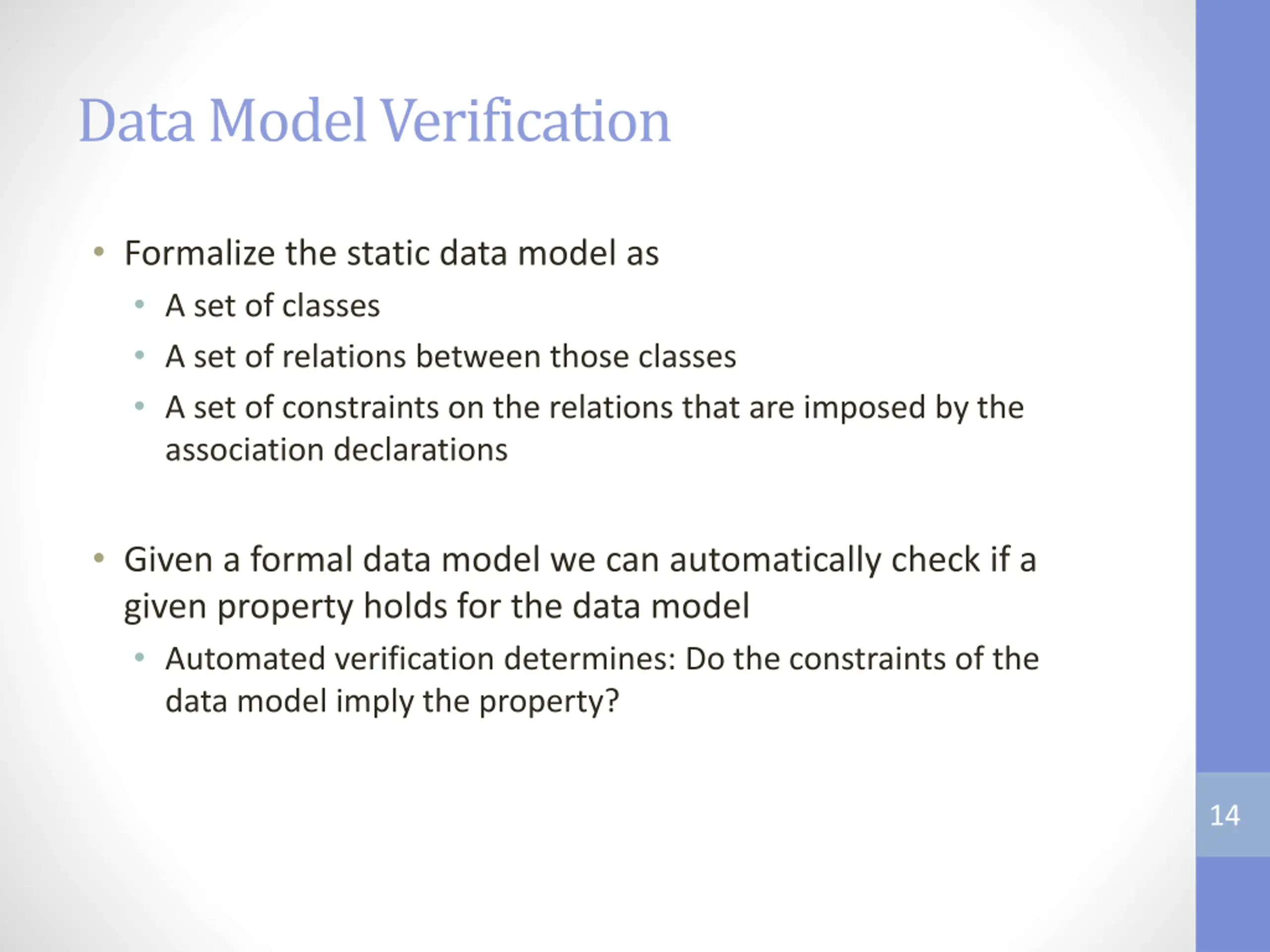 Data Model Verification

• Formalize the static data model as
  • A set of classes
  • A set of relations between those classes
  • A set of constraints on the relations that are imposed by the association declarations

• Given a formal data model we can automatically check if a given property holds for the data model
  • Automated verification determines: Do the constraints of the data model imply the property?

14